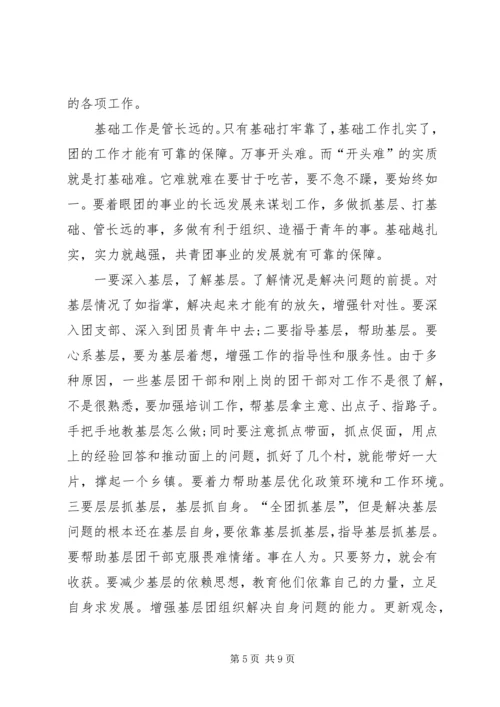 的各项工作。

基础工作是管长远的。只有基础打牢靠了，基础工作扎实了，团的工作才能有可靠的保障。万事开头难。而“开头难”的实质就是打基础难。它难就难在要甘于吃苦，要不急不躁，要始终如一。要着眼团的事业的长远发展来谋划工作，多做抓基层、打基础、管长远的事，多做有利于组织、造福于青年的事。基础越扎实，实力就越强，共青团事业的发展就有可靠的保障。

一要深入基层，了解基层。了解情况是解决问题的前提。对基层情况了如指掌，解决起来才能有的放矢，增强针对性。要深入团支部、深入到团员青年中去；二要指导基层，帮助基层。要心系基层，要为基层着想，增强工作的指导性和服务性。由于多种原因，一些基层团干部和刚上岗的团干部对工作不是很了解，不是很熟悉，要加强培训工作，帮基层拿主意、出点子、指路子。手把手地教基层怎么做；同时要注意抓点带面，抓点促面，用点上的经验回答和推动面上的问题，抓好了几个村，就能带好一大片，撑起一个乡镇。要着力帮助基层优化政策环境和工作环境。三要层层抓基层，基层抓自身。“全团抓基层”，但是解决基层问题的根本还在基层自身，要依靠基层抓基层，指导基层抓基层。要帮助基层团干部克服畏难情绪。事在人为。只要努力，就会有收获。要减少基层的依赖思想，教育他们依靠自己的力量，立足自身求发展。增强基层团组织解决自身问题的能力。更新观念，

第 5 页 共 9 页